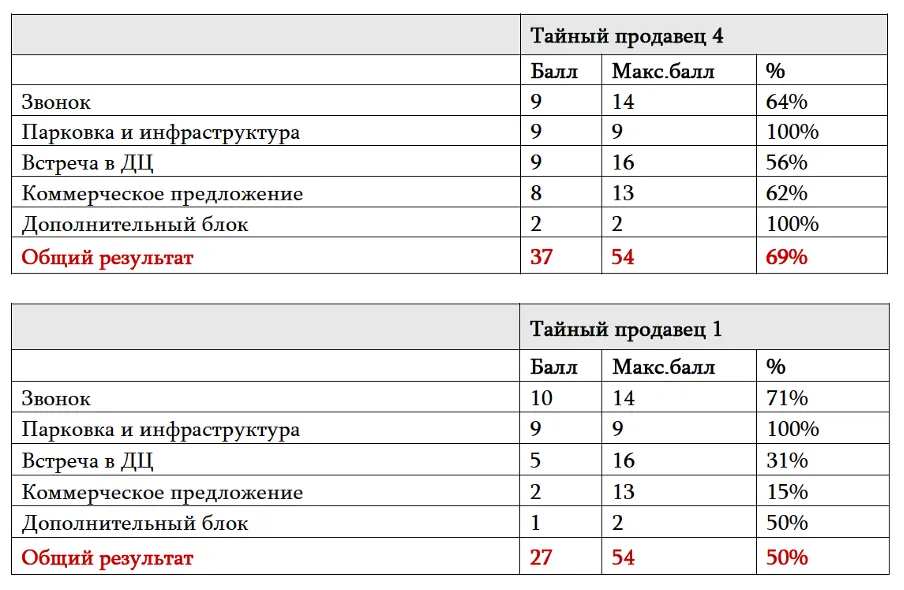 | | Тайный продавец 4 | | |
|---|---|---|---|
| | Балл | Макс.балл | % |
| Звонок | 9 | 14 | 64% |
| Парковка и инфраструктура | 9 | 9 | 100% |
| Встреча в ДЦ | 9 | 16 | 56% |
| Коммерческое предложение | 8 | 13 | 62% |
| Дополнительный блок | 2 | 2 | 100% |
| Общий результат | 37 | 54 | 69% |

| | Тайный продавец 1 | | |
|---|---|---|---|
| | Балл | Макс.балл | % |
| Звонок | 10 | 14 | 71% |
| Парковка и инфраструктура | 9 | 9 | 100% |
| Встреча в ДЦ | 5 | 16 | 31% |
| Коммерческое предложение | 2 | 13 | 15% |
| Дополнительный блок | 1 | 2 | 50% |
| Общий результат | 27 | 54 | 50% |